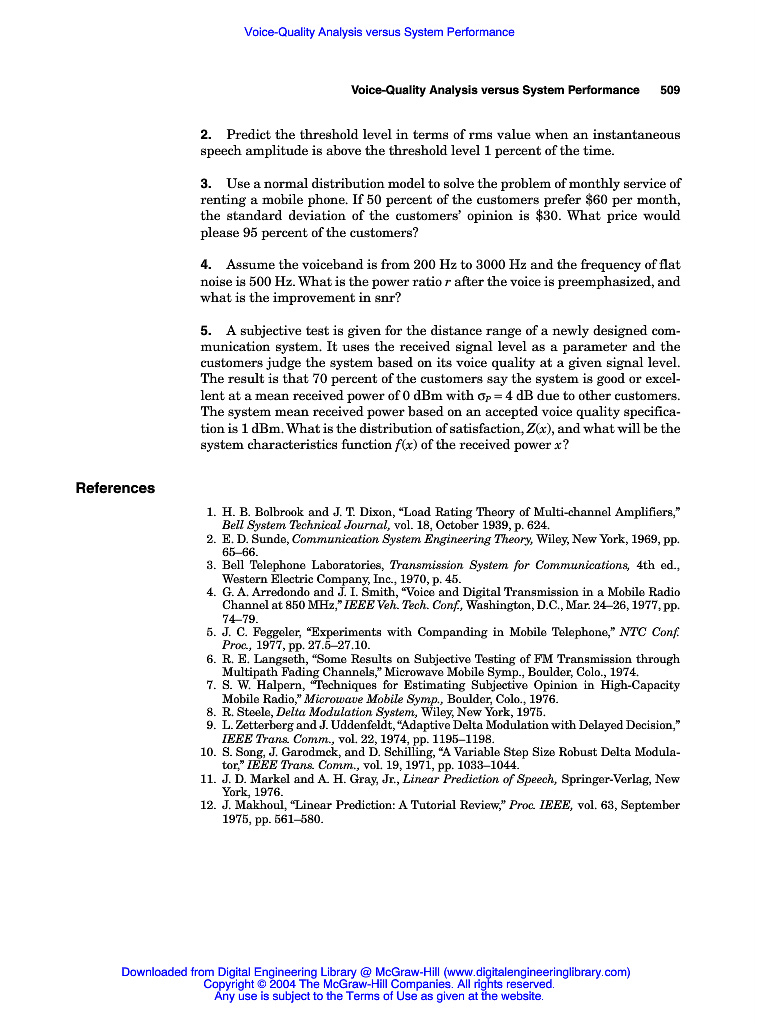 Voice-Quality Analysis versus System Performance

Voice-Quality Analysis versus System Performance 509

2. Predict the threshold level in terms of rms value when an instantaneous speech amplitude is above the threshold level 1 percent of the time.

3. Use a normal distribution model to solve the problem of monthly service of renting a mobile phone. If 50 percent of the customers prefer \$60 per month, the standard deviation of the customers' opinion is \$30. What price would please 95 percent of the customers?

4. Assume the voiceband is from 200 Hz to 3000 Hz and the frequency of flat noise is 500 Hz. What is the power ratio $r$ after the voice is preemphasized, and what is the improvement in snr?

5. A subjective test is given for the distance range of a newly designed communication system. It uses the received signal level as a parameter and the customers judge the system based on its voice quality at a given signal level. The result is that 70 percent of the customers say the system is good or excellent at a mean received power of 0 dBm with $\sigma_P = 4$ dB due to other customers. The system mean received power based on an accepted voice quality specification is 1 dBm. What is the distribution of satisfaction, $Z(x)$, and what will be the system characteristics function $f(x)$ of the received power $x$?

References

1. H. B. Bolbrook and J. T. Dixon, "Load Rating Theory of Multi-channel Amplifiers," Bell System Technical Journal, vol. 18, October 1939, p. 624.
2. E. D. Sunde, Communication System Engineering Theory, Wiley, New York, 1969, pp. 65–66.
3. Bell Telephone Laboratories, Transmission System for Communications, 4th ed., Western Electric Company, Inc., 1970, p. 45.
4. G. A. Arredondo and J. I. Smith, "Voice and Digital Transmission in a Mobile Radio Channel at 850 MHz," IEEE Veh. Tech. Conf., Washington, D.C., Mar. 24–26, 1977, pp. 74–79.
5. J. C. Feggeler, "Experiments with Companding in Mobile Telephone," NTC Conf. Proc., 1977, pp. 27.5–27.10.
6. R. E. Langseth, "Some Results on Subjective Testing of FM Transmission through Multipath Fading Channels," Microwave Mobile Symp., Boulder, Colo., 1974.
7. S. W. Halpern, "Techniques for Estimating Subjective Opinion in High-Capacity Mobile Radio," Microwave Mobile Symp., Boulder, Colo., 1976.
8. R. Steele, Delta Modulation System, Wiley, New York, 1975.
9. L. Zetterberg and J. Uddenfeldt, "Adaptive Delta Modulation with Delayed Decision," IEEE Trans. Comm., vol. 22, 1974, pp. 1195–1198.
10. S. Song, J. Garodmck, and D. Schilling, "A Variable Step Size Robust Delta Modulator," IEEE Trans. Comm., vol. 19, 1971, pp. 1033–1044.
11. J. D. Markel and A. H. Gray, Jr., Linear Prediction of Speech, Springer-Verlag, New York, 1976.
12. J. Makhoul, "Linear Prediction: A Tutorial Review," Proc. IEEE, vol. 63, September 1975, pp. 561–580.

Downloaded from Digital Engineering Library @ McGraw-Hill (www.digitalengineeringlibrary.com)
Copyright © 2004 The McGraw-Hill Companies. All rights reserved.
Any use is subject to the Terms of Use as given at the website.